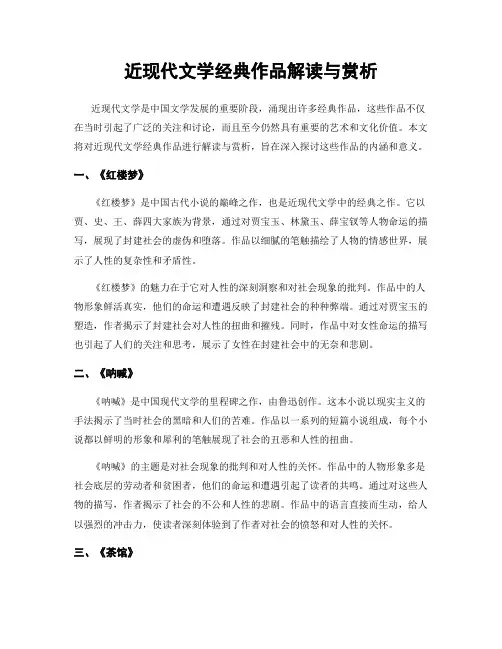 近现代文学经典作品解读与赏析

近现代文学是中国文学发展的重要阶段，涌现出许多经典作品，这些作品不仅在当时引起了广泛的关注和讨论，而且至今仍然具有重要的艺术和文化价值。本文将对近现代文学经典作品进行解读与赏析，旨在深入探讨这些作品的内涵和意义。

一、《红楼梦》

《红楼梦》是中国古代小说的巅峰之作，也是近现代文学中的经典之作。它以贾、史、王、薛四大家族为背景，通过对贾宝玉、林黛玉、薛宝钗等人物命运的描写，展现了封建社会的虚伪和堕落。作品以细腻的笔触描绘了人物的情感世界，展示了人性的复杂性和矛盾性。

《红楼梦》的魅力在于它对人性的深刻洞察和对社会现象的批判。作品中的人物形象鲜活真实，他们的命运和遭遇反映了封建社会的种种弊端。通过对贾宝玉的塑造，作者揭示了封建社会对人性的扭曲和摧残。同时，作品中对女性命运的描写也引起了人们的关注和思考，展示了女性在封建社会中的无奈和悲剧。

二、《呐喊》

《呐喊》是中国现代文学的里程碑之作，由鲁迅创作。这本小说以现实主义的手法揭示了当时社会的黑暗和人们的苦难。作品以一系列的短篇小说组成，每个小说都以鲜明的形象和犀利的笔触展现了社会的丑恶和人性的扭曲。

《呐喊》的主题是对社会现象的批判和对人性的关怀。作品中的人物形象多是社会底层的劳动者和贫困者，他们的命运和遭遇引起了读者的共鸣。通过对这些人物的描写，作者揭示了社会的不公和人性的悲剧。作品中的语言直接而生动，给人以强烈的冲击力，使读者深刻体验到了作者对社会的愤怒和对人性的关怀。

三、《茶馆》